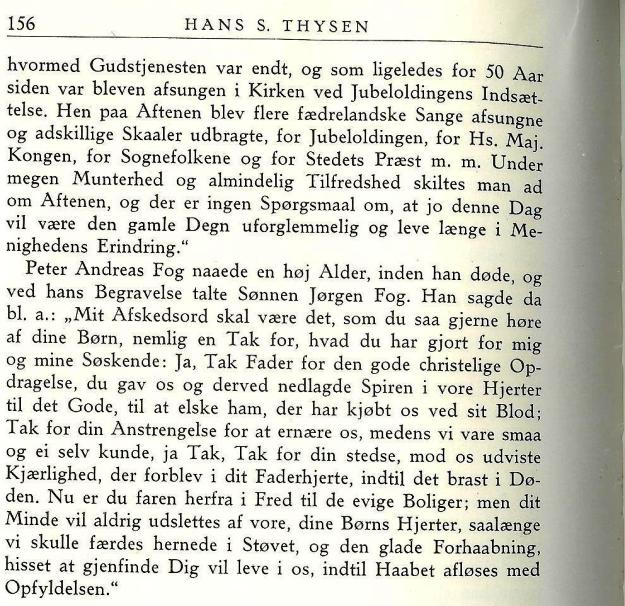 156 HANS S. THYSEN

hvormed Gudstjenesten var endt, og som ligeledes for 50 Aar siden var bleven afsungen i Kirken ved Jubeloldingens Indsættelse. Hen paa Aftenen blev flere fædrelandske Sange afsungne og adskillige Skaaler udbragte, for Jubeloldingen, for Hs. Maj. Kongen, for Sognefolkene og for Stedets Præst m. m. Under megen Munterhed og almindelig Tilfredshed skiltes man ad om Aftenen, og der er ingen Spørgsmaal om, at jo denne Dag vil være den gamle Degn uforglemmelig og leve længe i Menighedens Erindring."

Peter Andreas Fog naaede en høj Alder, inden han døde, og ved hans Begravelse talte Sønnen Jørgen Fog. Han sagde da bl. a.: „Mit Afskedsord skal være det, som du saa gjerne høre af dine Børn, nemlig en Tak for, hvad du har gjort for mig og mine Søskende: Ja, Tak Fader for den gode christelige Opdragelse, du gav os og derved nedlagde Spiren i vore Hjerter til det Gode, til at elske ham, der har kjøbt os ved sit Blod; Tak for din Anstrengelse for at ernære os, medens vi vare smaa og ei selv kunde, ja Tak, Tak for din stedse, mod os udviste Kjærlighed, der forblev i dit Faderhjerte, indtil det brast i Døden. Nu er du faren herfra i Fred til de evige Boliger; men dit Minde vil aldrig udslettes af vore, dine Børns Hjerter, saalænge vi skulle færdes hernede i Støvet, og den glade Forhaabning, hisset at gjenfinde Dig vil leve i os, indtil Haabet afløses med Opfyldelsen."